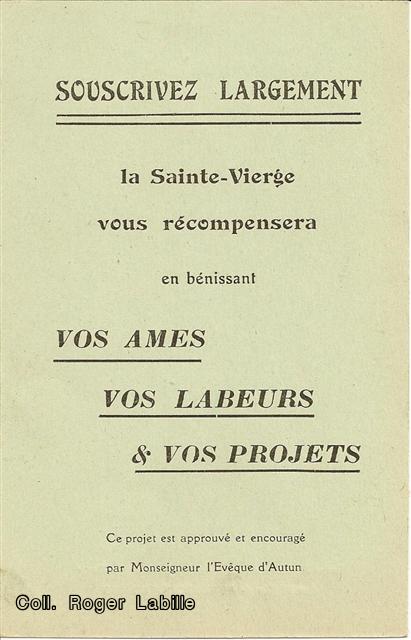 SOUSCRIVEZ LARGEMENT

la Sainte-Vierge

vous récompensera

en bénissant

VOS AMES

VOS LABEURS

& VOS PROJETS

Ce projet est approuvé et encouragé

par Monseigneur l'Evêque d'Autun

Coll. Roger Labille